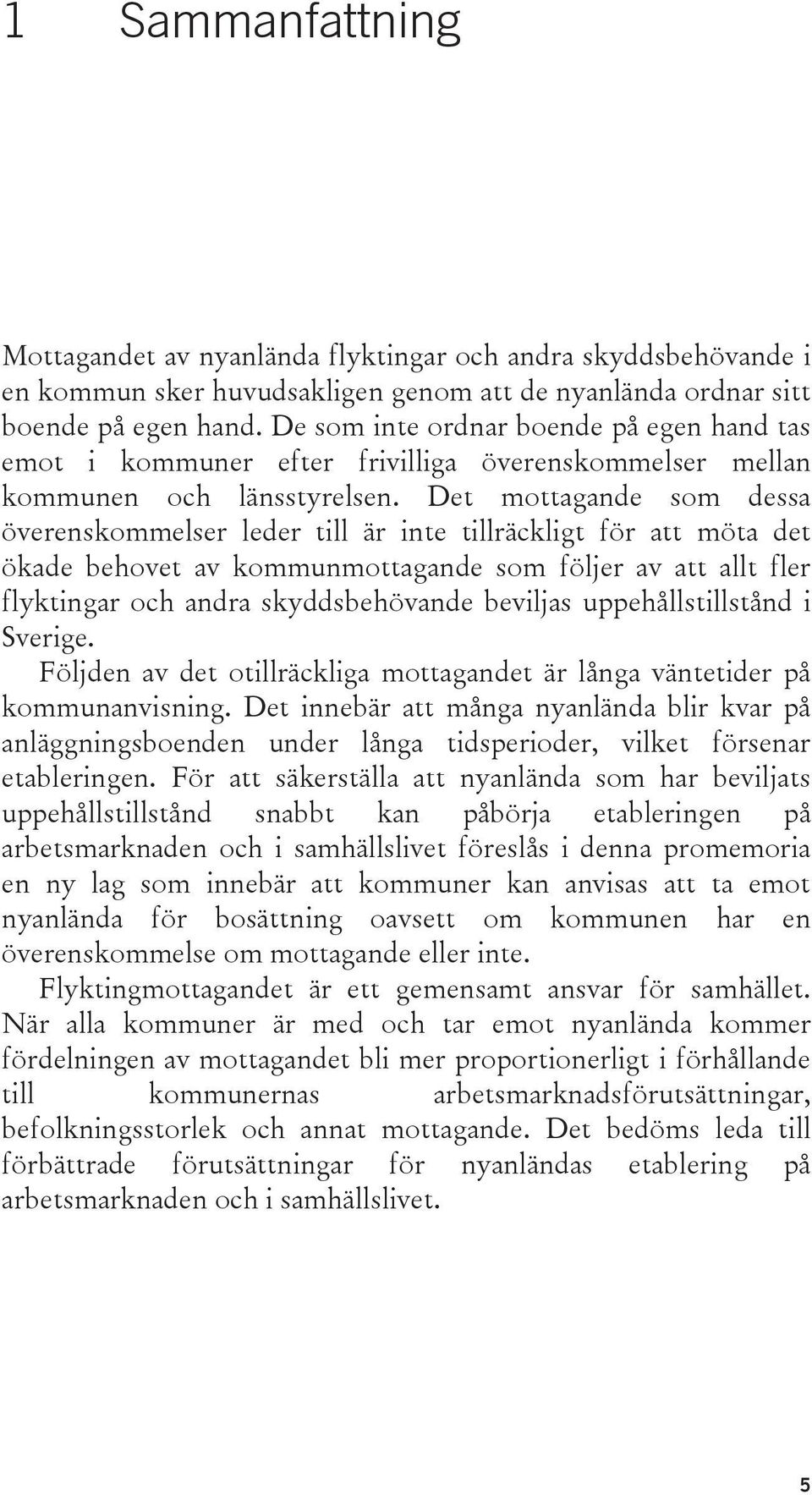 1 Sammanfattning

Mottagandet av nyanlända flyktingar och andra skyddsbehövande i en kommun sker huvudsakligen genom att de nyanlända ordnar sitt boende på egen hand. De som inte ordnar boende på egen hand tas emot i kommuner efter frivilliga överenskommelser mellan kommunen och länsstyrelsen. Det mottagande som dessa överenskommelser leder till är inte tillräckligt för att möta det ökade behovet av kommunmottagande som följer av att allt fler flyktingar och andra skyddsbehövande beviljas uppehållstillstånd i Sverige.

Följden av det otillräckliga mottagandet är långa väntetider på kommunanvisning. Det innebär att många nyanlända blir kvar på anläggningsboenden under långa tidsperioder, vilket försenar etableringen. För att säkerställa att nyanlända som har beviljats uppehållstillstånd snabbt kan påbörja etableringen på arbetsmarknaden och i samhällslivet föreslås i denna promemoria en ny lag som innebär att kommuner kan anvisas att ta emot nyanlända för bosättning oavsett om kommunen har en överenskommelse om mottagande eller inte.

Flyktingmottagandet är ett gemensamt ansvar för samhället. När alla kommuner är med och tar emot nyanlända kommer fördelningen av mottagandet bli mer proportionerligt i förhållande till kommunernas arbetsmarknadsförutsättningar, befolkningsstorlek och annat mottagande. Det bedöms leda till förbättrade förutsättningar för nyanländas etablering på arbetsmarknaden och i samhällslivet.

5